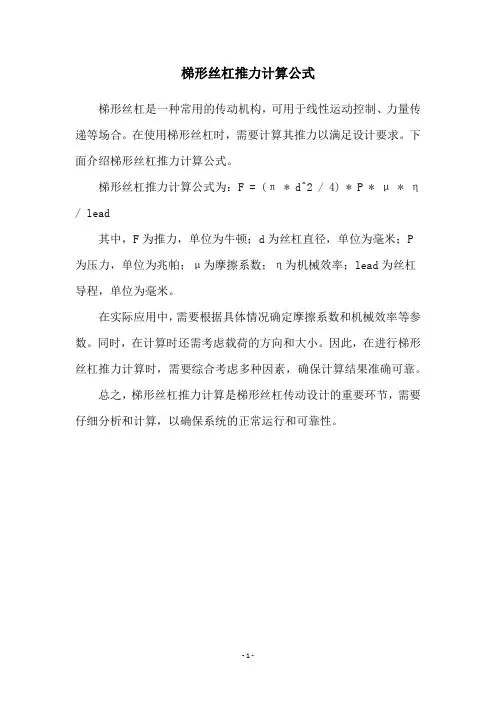 梯形丝杠推力计算公式

梯形丝杠是一种常用的传动机构，可用于线性运动控制、力量传递等场合。在使用梯形丝杠时，需要计算其推力以满足设计要求。下面介绍梯形丝杠推力计算公式。

梯形丝杠推力计算公式为：F = (π * d^2 / 4) * P * μ * η / lead

其中，F为推力，单位为牛顿；d为丝杠直径，单位为毫米；P为压力，单位为兆帕；μ为摩擦系数；η为机械效率；lead为丝杠导程，单位为毫米。

在实际应用中，需要根据具体情况确定摩擦系数和机械效率等参数。同时，在计算时还需考虑载荷的方向和大小。因此，在进行梯形丝杠推力计算时，需要综合考虑多种因素，确保计算结果准确可靠。

总之，梯形丝杠推力计算是梯形丝杠传动设计的重要环节，需要仔细分析和计算，以确保系统的正常运行和可靠性。

-1-